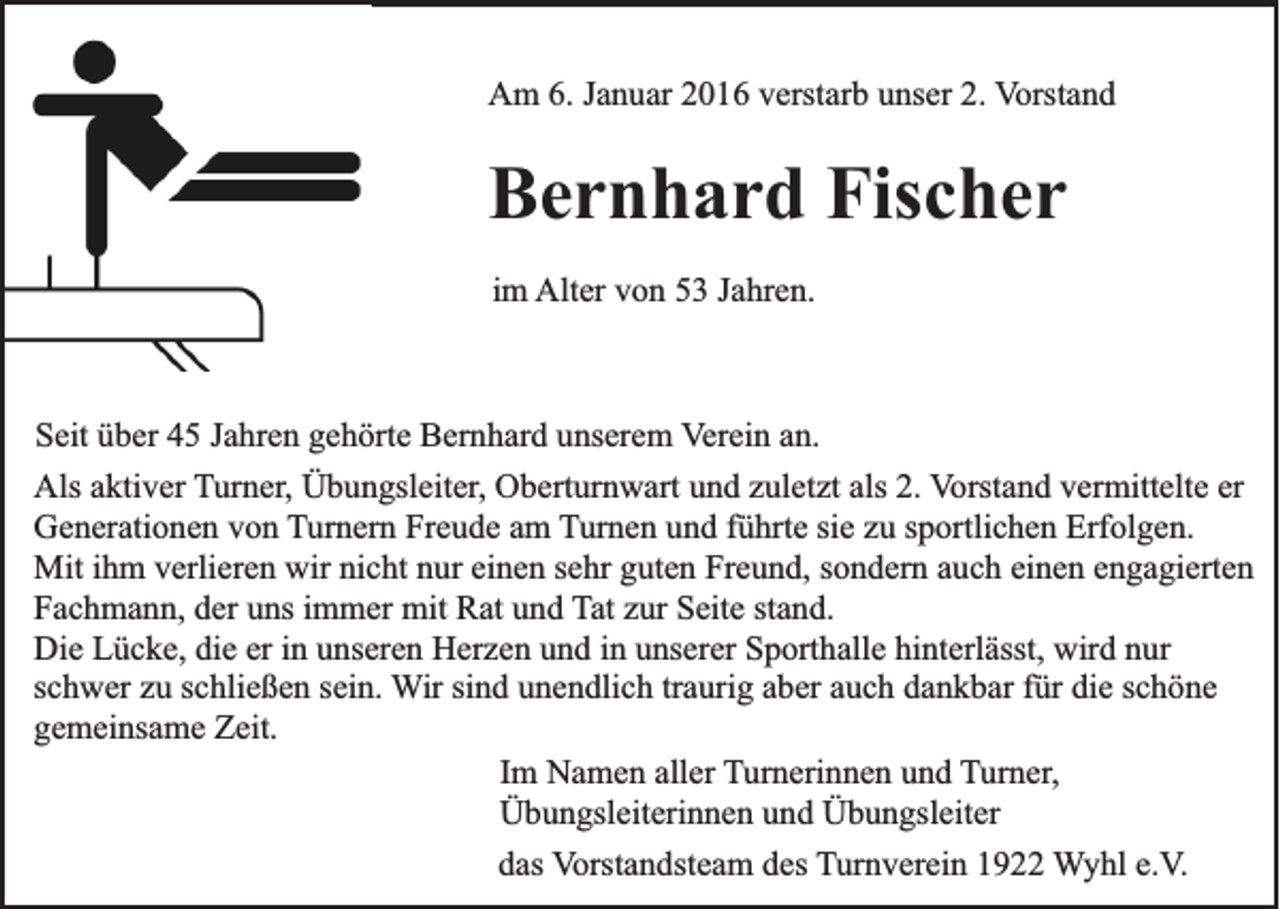 Am 6. Januar 2016 verstarb unser 2. Vorstand

Bernhard Fischer

im Alter von 53 Jahren.

Seit über 45 Jahren gehörte Bernhard unserem Verein an.

Als aktiver Turner, Übungsleiter, Oberturnwart und zuletzt als 2. Vorstand vermittelte er Generationen von Turnern Freude am Turnen und führte sie zu sportlichen Erfolgen.
Mit ihm verlieren wir nicht nur einen sehr guten Freund, sondern auch einen engagierten Fachmann, der uns immer mit Rat und Tat zur Seite stand.
Die Lücke, die er in unseren Herzen und in unserer Sporthalle hinterlässt, wird nur schwer zu schließen sein. Wir sind unendlich traurig aber auch dankbar für die schöne gemeinsame Zeit.

Im Namen aller Turnerinnen und Turner,
Übungsleiterinnen und Übungsleiter

das Vorstandsteam des Turnverein 1922 Wyhl e.V.